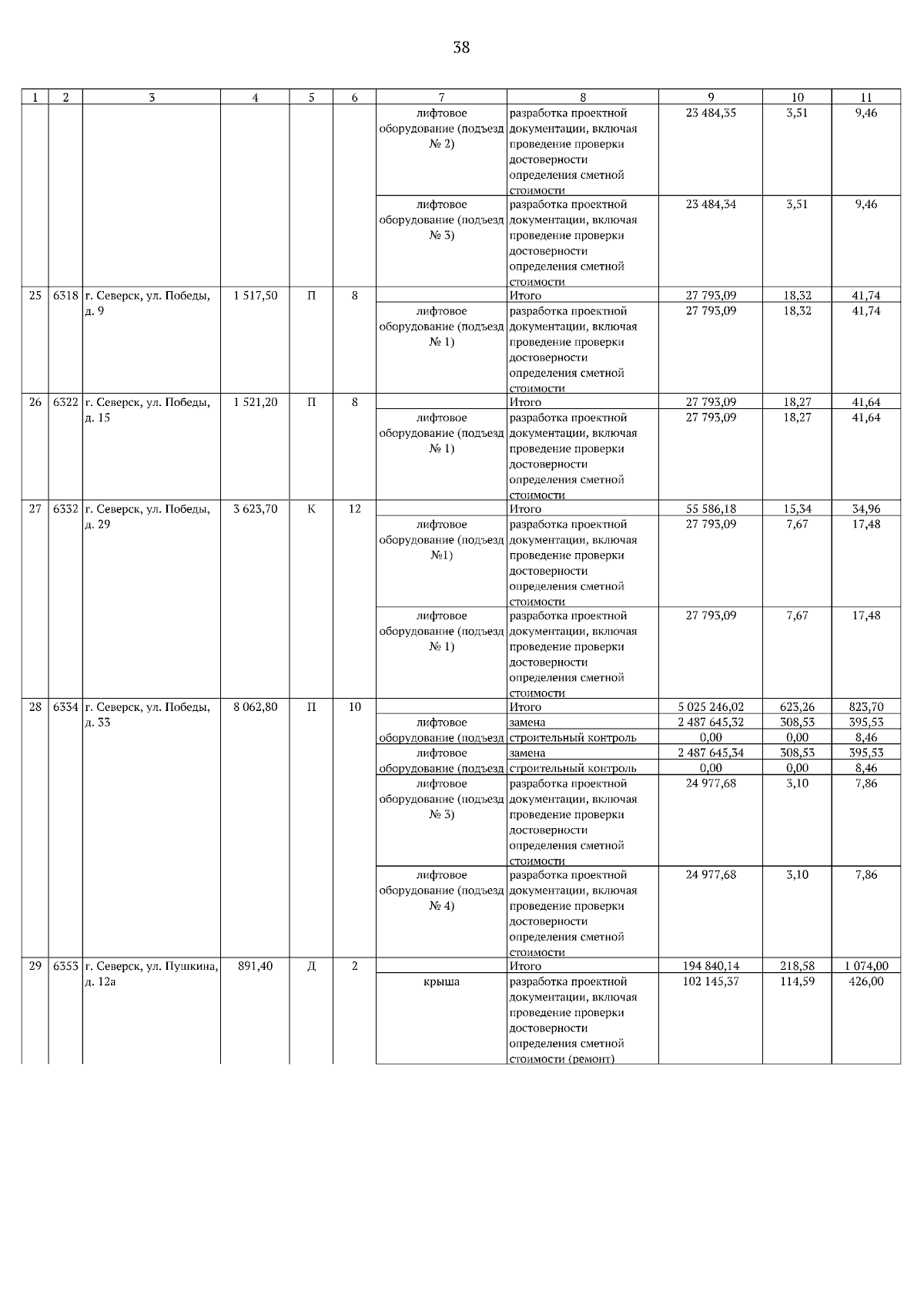 38

| 1 | 2 | 3 | 4 | 5 | 6 | 7 | 8 | 9 | 10 | 11 |
|---|---|---|---|---|---|---|---|---|---|---|
| | | | | | | лифтовое оборудование (подъезд № 2) | разработка проектной документации, включая проведение проверки достоверности определения сметной стоимости | 23 484,35 | 3,51 | 9,46 |
| | | | | | | лифтовое оборудование (подъезд № 3) | разработка проектной документации, включая проведение проверки достоверности определения сметной стоимости | 23 484,34 | 3,51 | 9,46 |
| 25 | 6318 | г. Северск, ул. Победы, д. 9 | 1 517,50 | П | 8 | | Итого | 27 793,09 | 18,32 | 41,74 |
| | | | | | | лифтовое оборудование (подъезд № 1) | разработка проектной документации, включая проведение проверки достоверности определения сметной стоимости | 27 793,09 | 18,32 | 41,74 |
| 26 | 6322 | г. Северск, ул. Победы, д. 15 | 1 521,20 | П | 8 | | Итого | 27 793,09 | 18,27 | 41,64 |
| | | | | | | лифтовое оборудование (подъезд № 1) | разработка проектной документации, включая проведение проверки достоверности определения сметной стоимости | 27 793,09 | 18,27 | 41,64 |
| 27 | 6332 | г. Северск, ул. Победы, д. 29 | 3 623,70 | К | 12 | | Итого | 55 586,18 | 15,34 | 34,96 |
| | | | | | | лифтовое оборудование (подъезд №1) | разработка проектной документации, включая проведение проверки достоверности определения сметной стоимости | 27 793,09 | 7,67 | 17,48 |
| | | | | | | лифтовое оборудование (подъезд № 1) | разработка проектной документации, включая проведение проверки достоверности определения сметной стоимости | 27 793,09 | 7,67 | 17,48 |
| 28 | 6334 | г. Северск, ул. Победы, д. 33 | 8 062,80 | П | 10 | | Итого | 5 025 246,02 | 623,26 | 823,70 |
| | | | | | | лифтовое оборудование (подъезд | замена | 2 487 645,32 | 308,53 | 395,53 |
| | | | | | | | строительный контроль | 0,00 | 0,00 | 8,46 |
| | | | | | | лифтовое оборудование (подъезд | замена | 2 487 645,34 | 308,53 | 395,53 |
| | | | | | | | строительный контроль | 0,00 | 0,00 | 8,46 |
| | | | | | | лифтовое оборудование (подъезд № 3) | разработка проектной документации, включая проведение проверки достоверности определения сметной стоимости | 24 977,68 | 3,10 | 7,86 |
| | | | | | | лифтовое оборудование (подъезд № 4) | разработка проектной документации, включая проведение проверки достоверности определения сметной стоимости | 24 977,68 | 3,10 | 7,86 |
| 29 | 6353 | г. Северск, ул. Пушкина, д. 12а | 891,40 | Д | 2 | | Итого | 194 840,14 | 218,58 | 1 074,00 |
| | | | | | | крыша | разработка проектной документации, включая проведение проверки достоверности определения сметной стоимости (ремонт) | 102 145,37 | 114,59 | 426,00 |